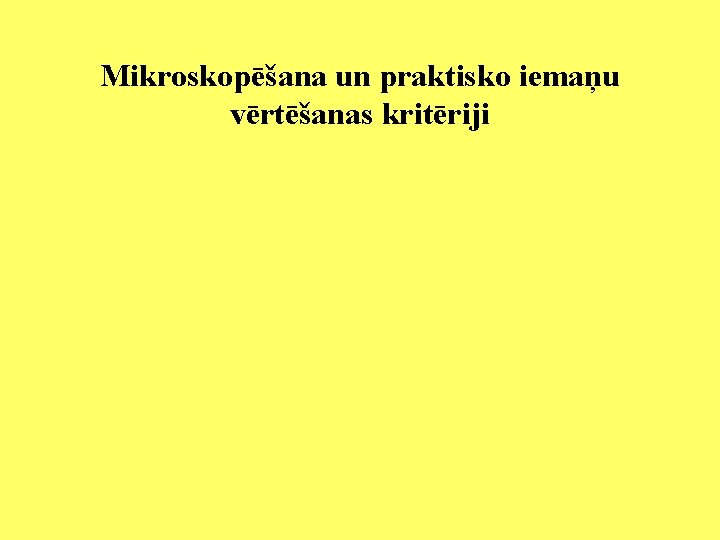 Mikroskopēšana un praktisko iemaņu vērtēšanas kritēriji